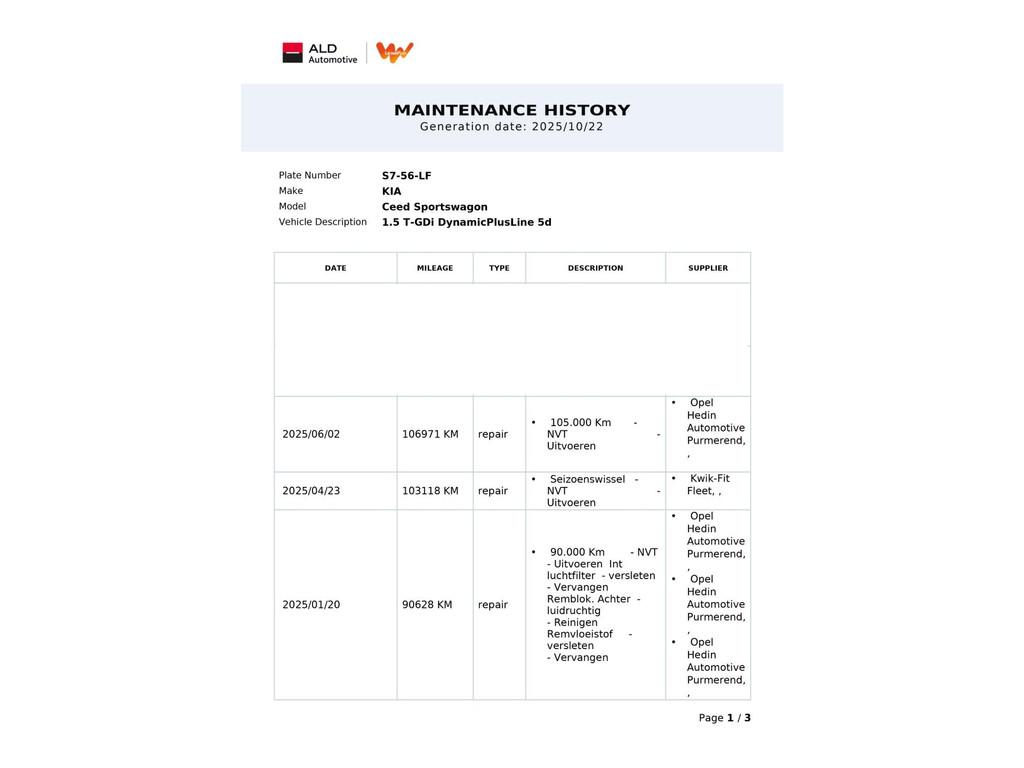 ALD Automotive

MAINTENANCE HISTORY
Generation date: 2025/10/22

Plate Number S7-56-LF
Make KIA
Model Ceed Sportswagon
Vehicle Description 1.5 T-GDi DynamicPlusLine 5d

| DATE | MILEAGE | TYPE | DESCRIPTION | SUPPLIER |
|---|---|---|---|---|
| | | | | |
| 2025/06/02 | 106971 KM | repair | • 105.000 Km - NVT - Uitvoeren | • Opel Hedin Automotive Purmerend, , |
| 2025/04/23 | 103118 KM | repair | • Seizoenswissel - NVT - Uitvoeren | • Kwik-Fit Fleet, , |
| 2025/01/20 | 90628 KM | repair | • 90.000 Km - NVT - Uitvoeren Int luchtfilter - versleten - Vervangen Remblok. Achter - luidruchtig - Reinigen Remvloeistof - versleten - Vervangen | • Opel Hedin Automotive Purmerend, , • Opel Hedin Automotive Purmerend, , • Opel Hedin Automotive Purmerend, , |

Page 1 / 3